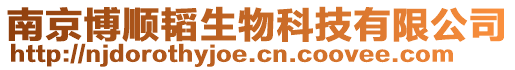 南京博顺韬生物科技有限公司
http://njdorothyjoe.cn.coovee.com